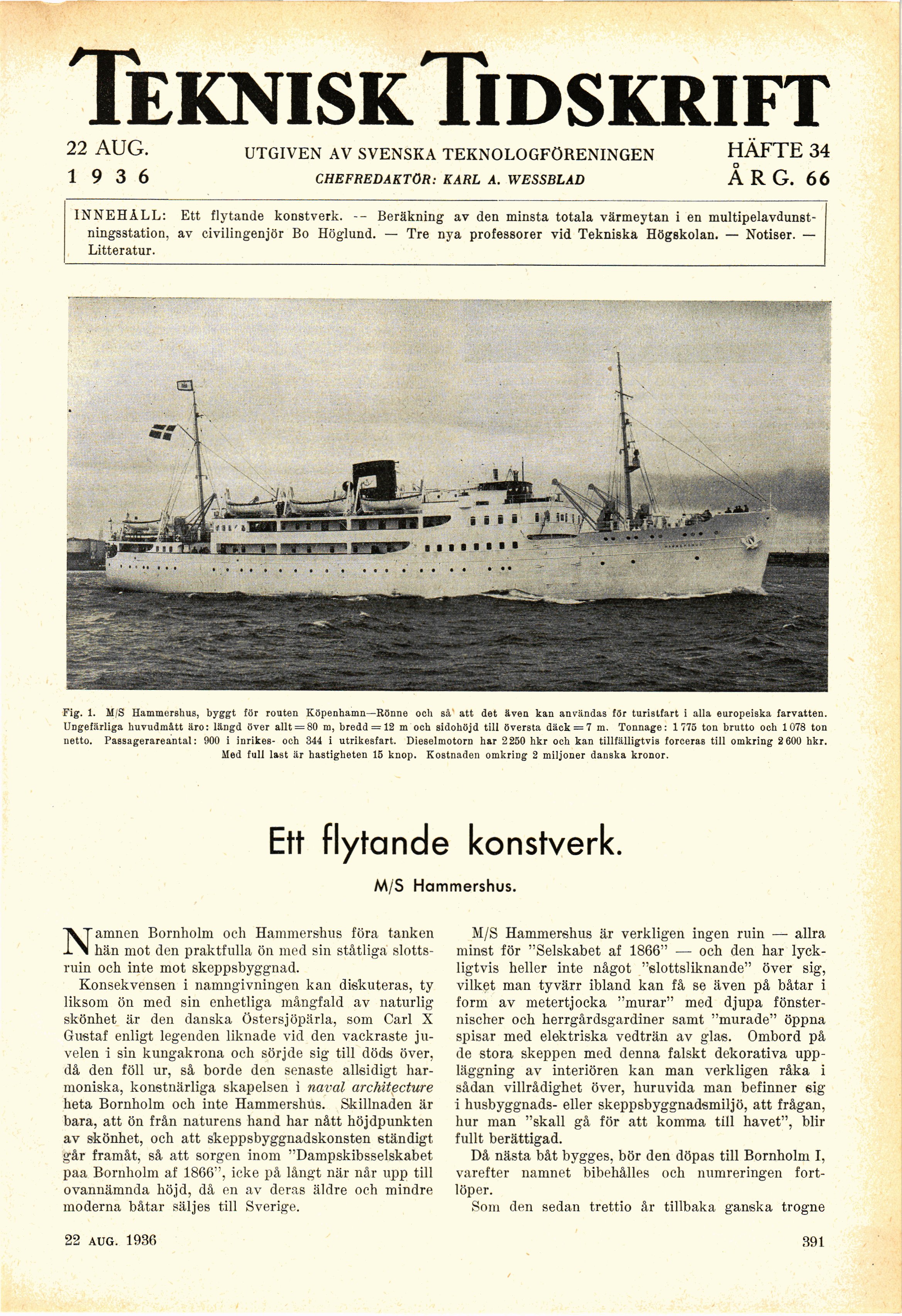 TEKNISK TIDSKRIFT

22 AUG. 1936

UTGIVEN AV SVENSKA TEKNOLOGFÖRENINGEN
CHEFREDAKTÖR: KARL A. WESSBLAD

HÄFTE 34
ÅRG. 66

INNEHÅLL: Ett flytande konstverk. -- Beräkning av den minsta totala värmeytan i en multipelavdunstningsstation, av civilingenjör Bo Höglund. — Tre nya professorer vid Tekniska Högskolan. — Notiser. — Litteratur.

Fig. 1. M/S Hammershus, byggt för routen Köpenhamn—Rönne och så att det även kan användas för turistfart i alla europeiska farvatten. Ungefärliga huvudmått äro: längd över allt = 80 m, bredd = 12 m och sidohöjd till översta däck = 7 m. Tonnage: 1 775 ton brutto och 1 078 ton netto. Passagerareantal: 900 i inrikes- och 344 i utrikesfart. Dieselmotorn har 2 250 hkr och kan tillfälligtvis forceras till omkring 2 600 hkr. Med full last är hastigheten 15 knop. Kostnaden omkring 2 miljoner danska kronor.

Ett flytande konstverk.

M/S Hammershus.

Namnen Bornholm och Hammershus föra tanken hän mot den praktfulla ön med sin ståtliga slottsruin och inte mot skeppsbyggnad.

Konsekvensen i namngivningen kan diskuteras, ty liksom ön med sin enhetliga mångfald av naturlig skönhet är den danska Östersjöpärla, som Carl X Gustaf enligt legenden liknade vid den vackraste juvelen i sin kungakrona och sörjde sig till döds över, då den föll ur, så borde den senaste allsidigt harmoniska, konstnärliga skapelsen i naval architecture heta Bornholm och inte Hammershus. Skillnaden är bara, att ön från naturens hand har nått höjdpunkten av skönhet, och att skeppsbyggnadskonsten ständigt går framåt, så att sorgen inom "Dampskibsselskabet paa Bornholm af 1866", icke på långt när når upp till ovannämnda höjd, då en av deras äldre och mindre moderna båtar säljes till Sverige.

M/S Hammershus är verkligen ingen ruin — allra minst för "Selskabet af 1866" — och den har lyckligtvis heller inte något "slottsliknande" över sig, vilket man tyvärr ibland kan få se även på båtar i form av metertjocka "murar" med djupa fönsternischer och herrgårdsgardiner samt "murade" öppna spisar med elektriska vedträn av glas. Ombord på de stora skeppen med denna falskt dekorativa uppläggning av interiören kan man verkligen råka i sådan villrådighet över, huruvida man befinner sig i husbyggnads- eller skeppsbyggnadsmiljö, att frågan, hur man "skall gå för att komma till havet", blir fullt berättigad.

Då nästa båt bygges, bör den döpas till Bornholm I, varefter namnet bibehålles och numreringen fortlöper.

Som den sedan trettio år tillbaka ganska trogne

22 AUG. 1936

391